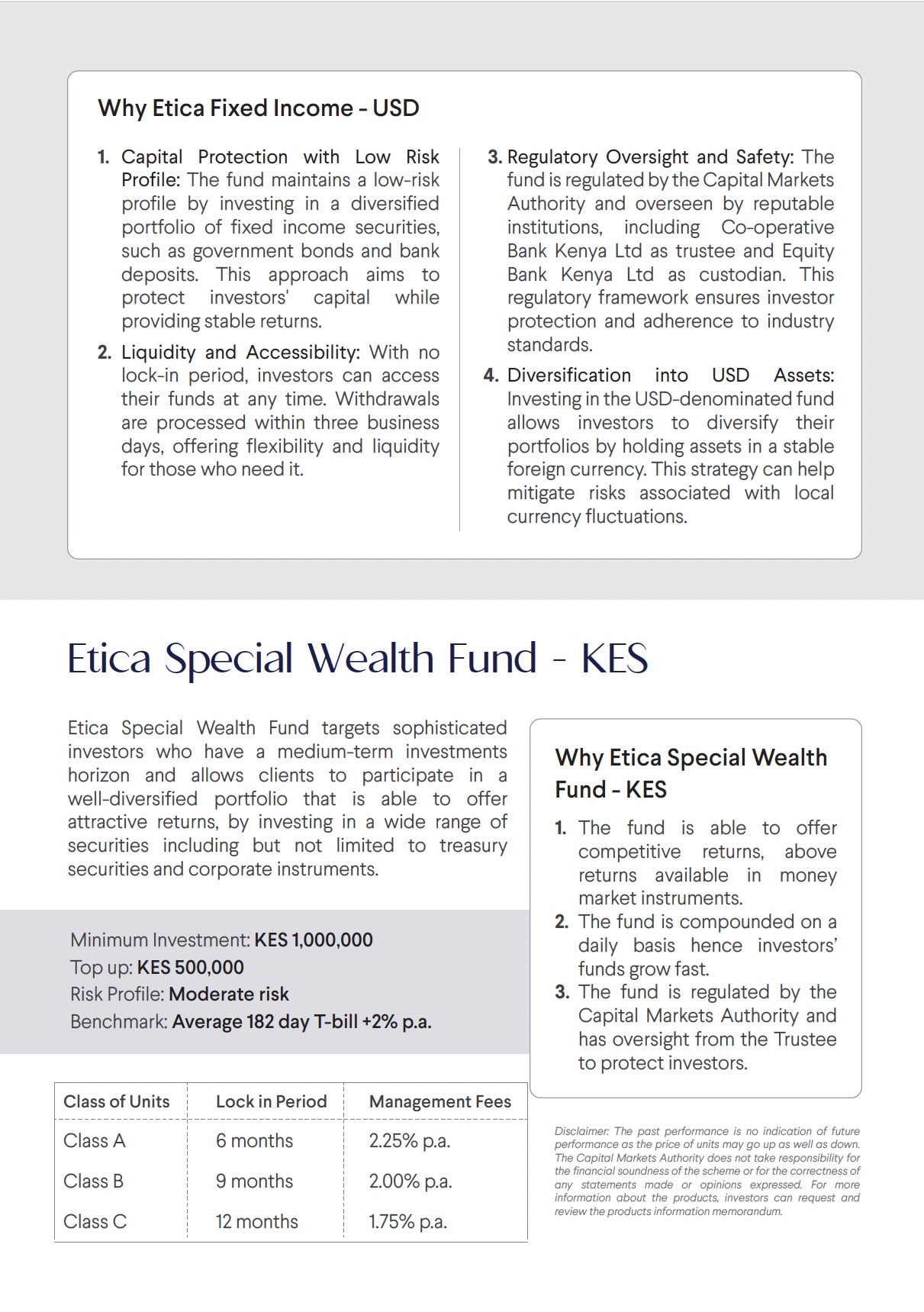 Why Etica Fixed Income - USD

1. Capital Protection with Low Risk Profile: The fund maintains a low-risk profile by investing in a diversified portfolio of fixed income securities, such as government bonds and bank deposits. This approach aims to protect investors' capital while providing stable returns.

2. Liquidity and Accessibility: With no lock-in period, investors can access their funds at any time. Withdrawals are processed within three business days, offering flexibility and liquidity for those who need it.

3. Regulatory Oversight and Safety: The fund is regulated by the Capital Markets Authority and overseen by reputable institutions, including Co-operative Bank Kenya Ltd as trustee and Equity Bank Kenya Ltd as custodian. This regulatory framework ensures investor protection and adherence to industry standards.

4. Diversification into USD Assets: Investing in the USD-denominated fund allows investors to diversify their portfolios by holding assets in a stable foreign currency. This strategy can help mitigate risks associated with local currency fluctuations.

Etica Special Wealth Fund - KES

Etica Special Wealth Fund targets sophisticated investors who have a medium-term investments horizon and allows clients to participate in a well-diversified portfolio that is able to offer attractive returns, by investing in a wide range of securities including but not limited to treasury securities and corporate instruments.

Minimum Investment: KES 1,000,000
Top up: KES 500,000
Risk Profile: Moderate risk
Benchmark: Average 182 day T-bill +2% p.a.

| Class of Units | Lock in Period | Management Fees |
|---|---|---|
| Class A | 6 months | 2.25% p.a. |
| Class B | 9 months | 2.00% p.a. |
| Class C | 12 months | 1.75% p.a. |

Why Etica Special Wealth Fund - KES

1. The fund is able to offer competitive returns, above returns available in money market instruments.
2. The fund is compounded on a daily basis hence investors' funds grow fast.
3. The fund is regulated by the Capital Markets Authority and has oversight from the Trustee to protect investors.

Disclaimer: The past performance is no indication of future performance as the price of units may go up as well as down. The Capital Markets Authority does not take responsibility for the financial soundness of the scheme or for the correctness of any statements made or opinions expressed. For more information about the products, investors can request and review the products information memorandum.